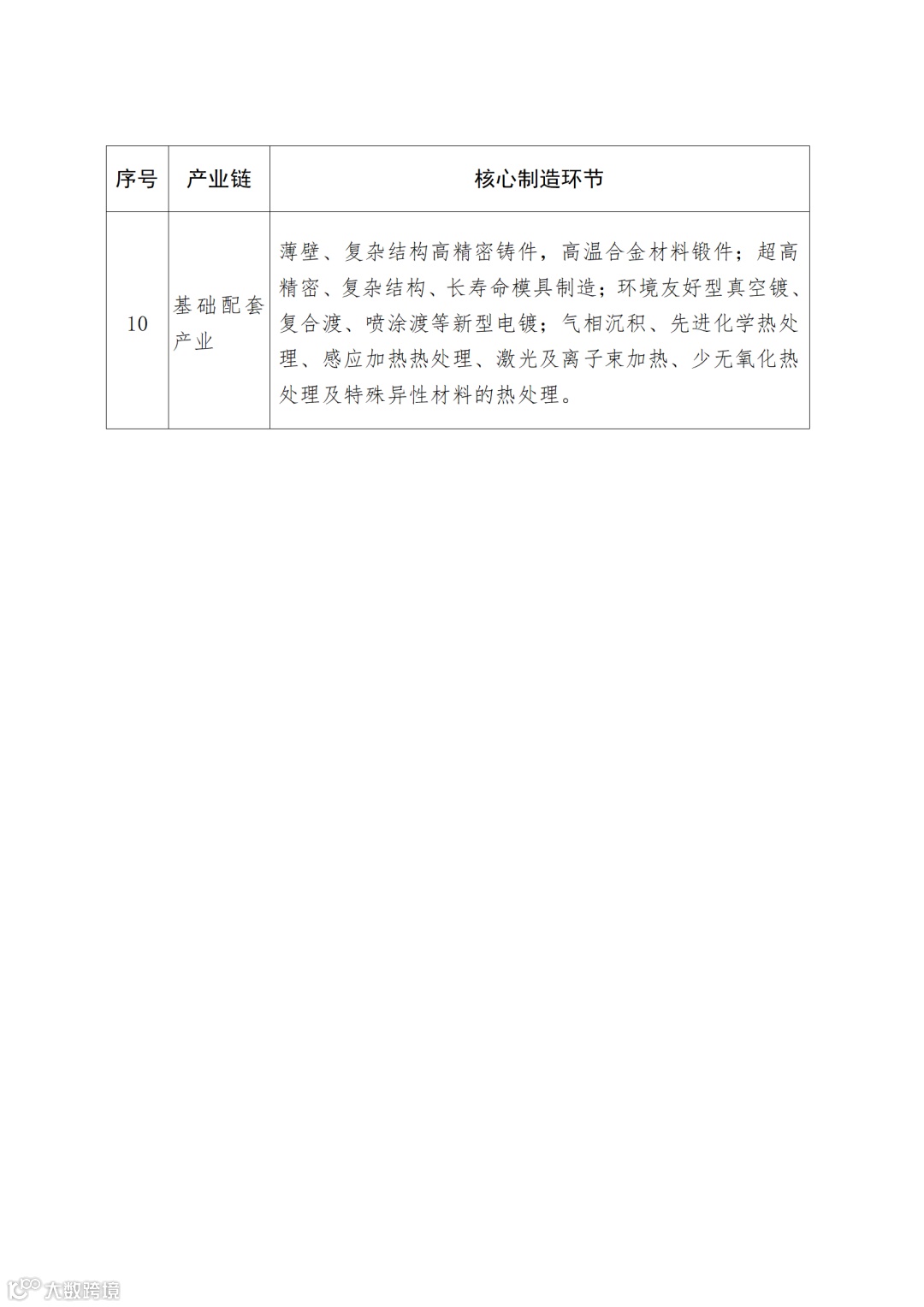 | 序号 | 产业链 | 核心制造环节 |
|---|---|---|
| 10 | 基础配套产业 | 薄壁、复杂结构高精密铸件，高温合金材料锻件；超高精密、复杂结构、长寿命模具制造；环境友好型真空镀、复合渡、喷涂渡等新型电镀；气相沉积、先进化学热处理、感应加热热处理、激光及离子束加热、少无氧化热处理及特殊异性材料的热处理。 |

大数跨境